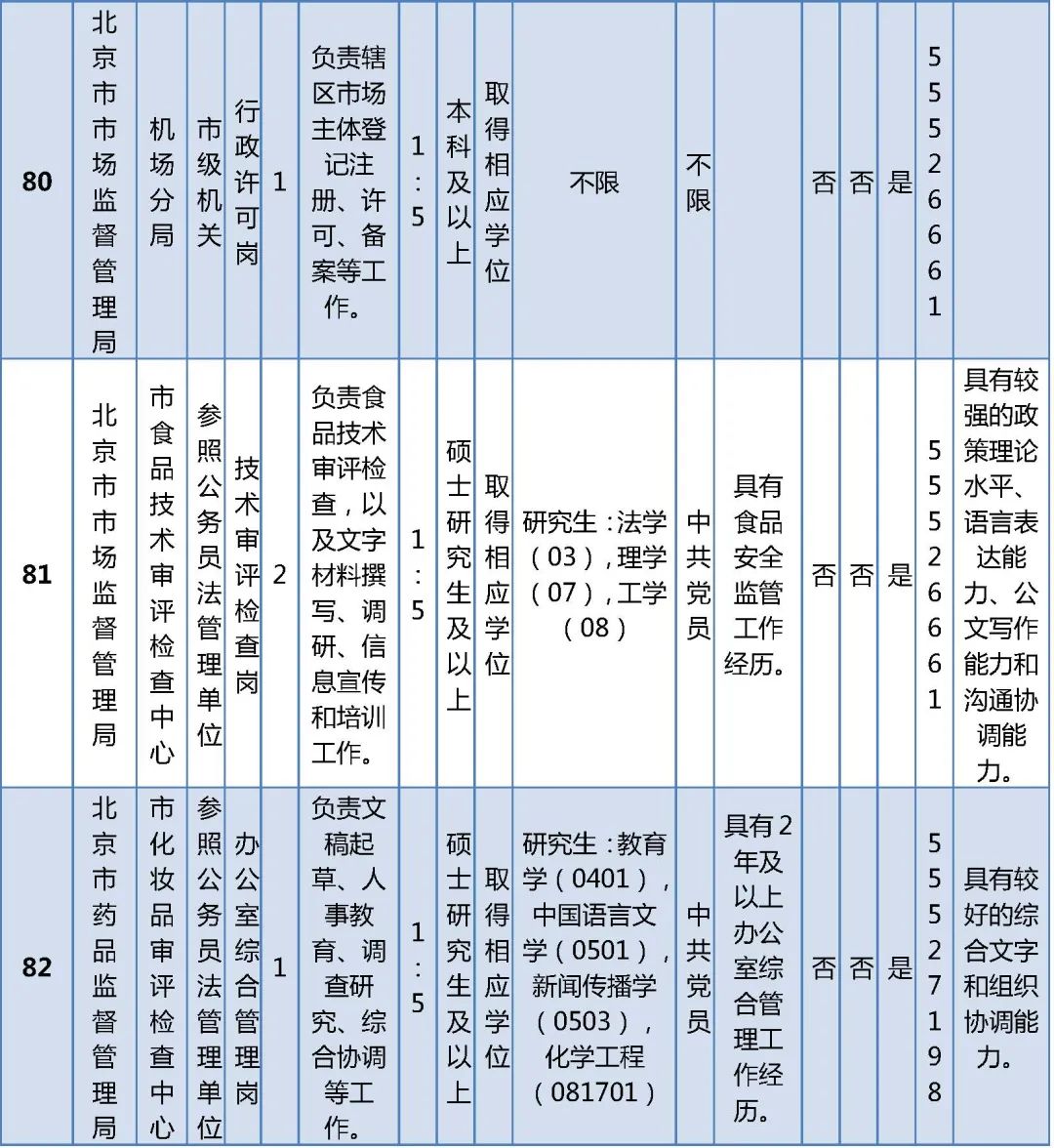 | 80 | 北京市市场监督管理局 | 机场分局 | 市级机关 | 行政许可岗 | 1 | 负责辖区市场主体登记注册、许可、备案等工作。 | 1:5 | 本科及以上 | 取得相应学位 | 不限 | 不限 |  | 否 | 否 | 是 | 55526661 |  |
|---|---|---|---|---|---|---|---|---|---|---|---|---|---|---|---|---|---|
| 81 | 北京市市场监督管理局 | 市食品技术审评检查中心 | 参照公务员法管理单位 | 技术审评检查岗 | 2 | 负责食品技术审评检查，以及文字材料撰写、调研、信息宣传和培训工作。 | 1:5 | 硕士研究生及以上 | 取得相应学位 | 研究生：法学（03），理学（07），工学（08） | 中共党员 | 具有食品安全监管工作经历。 | 否 | 否 | 是 | 55526661 | 具有较强的政策理论水平、语言表达能力、公文写作能力和沟通协调能力。 |
| 82 | 北京市药品监督管理局 | 市化妆品审评检查中心 | 参照公务员法管理单位 | 办公室综合管理岗 | 1 | 负责文稿起草、人事教育、调查研究、综合协调等工作。 | 1:5 | 硕士研究生及以上 | 取得相应学位 | 研究生：教育学（0401），中国语言文学（0501），新闻传播学（0503），化学工程（081701） | 中共党员 | 具有2年及以上办公室综合管理工作经历。 | 否 | 否 | 是 | 55527198 | 具有较好的综合文字和组织协调能力。 |